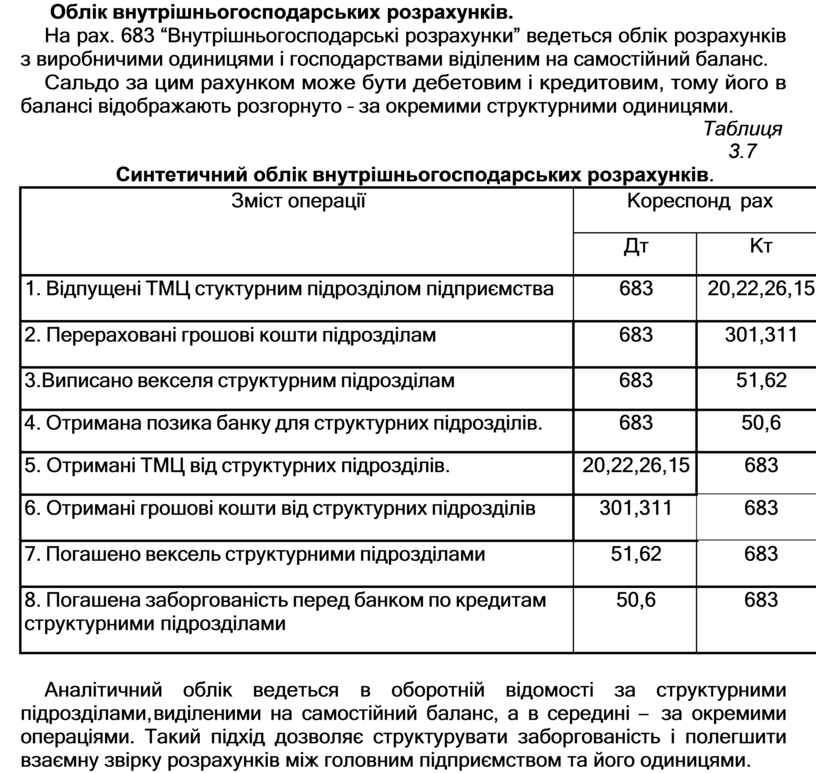 Облік внутрішньогосподарських розрахунків.

На рах. 683 “Внутрішньогосподарські розрахунки” ведеться облік розрахунків з виробничими одиницями і господарствами віділеним на самостійний баланс.

Сальдо за цим рахунком може бути дебетовим і кредитовим, тому його в балансі відображають розгорнуто - за окремими структурними одиницями.

Таблиця 3.7

Синтетичний облік внутрішньогосподарських розрахунків.

| Зміст операції | Кореспонд рах | |
|---|---|---|
| | Дт | Кт |
| 1. Відпущені ТМЦ стуктурним підрозділом підприємства | 683 | 20,22,26,15 |
| 2. Перераховані грошові кошти підрозділам | 683 | 301,311 |
| 3.Виписано векселя структурним підрозділам | 683 | 51,62 |
| 4. Отримана позика банку для структурних підрозділів. | 683 | 50,6 |
| 5. Отримані ТМЦ від структурних підрозділів. | 20,22,26,15 | 683 |
| 6. Отримані грошові кошти від структурних підрозділів | 301,311 | 683 |
| 7. Погашено вексель структурними підрозділами | 51,62 | 683 |
| 8. Погашена заборгованість перед банком по кредитам структурними підрозділами | 50,6 | 683 |

Аналітичний облік ведеться в оборотній відомості за структурними підрозділами,виділеними на самостійний баланс, а в середині – за окремими операціями. Такий підхід дозволяє структурувати заборгованість і полегшити взаємну звірку розрахунків між головним підприємством та його одиницями.